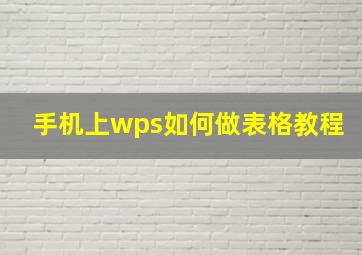 手机上wps如何做表格教程